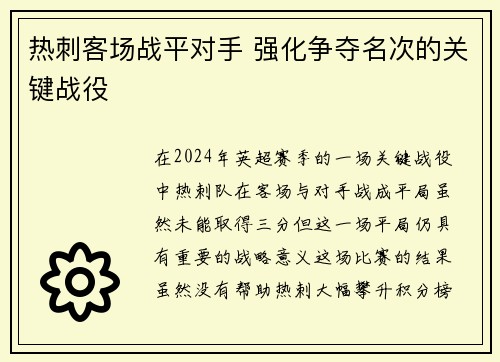 热刺客场战平对手 强化争夺名次的关键战役

在2024年英超赛季的一场关键战役中热刺队在客场与对手战成平局虽然未能取得三分但这一场平局仍具有重要的战略意义这场比赛的结果虽然没有帮助热刺大幅攀升积分榜